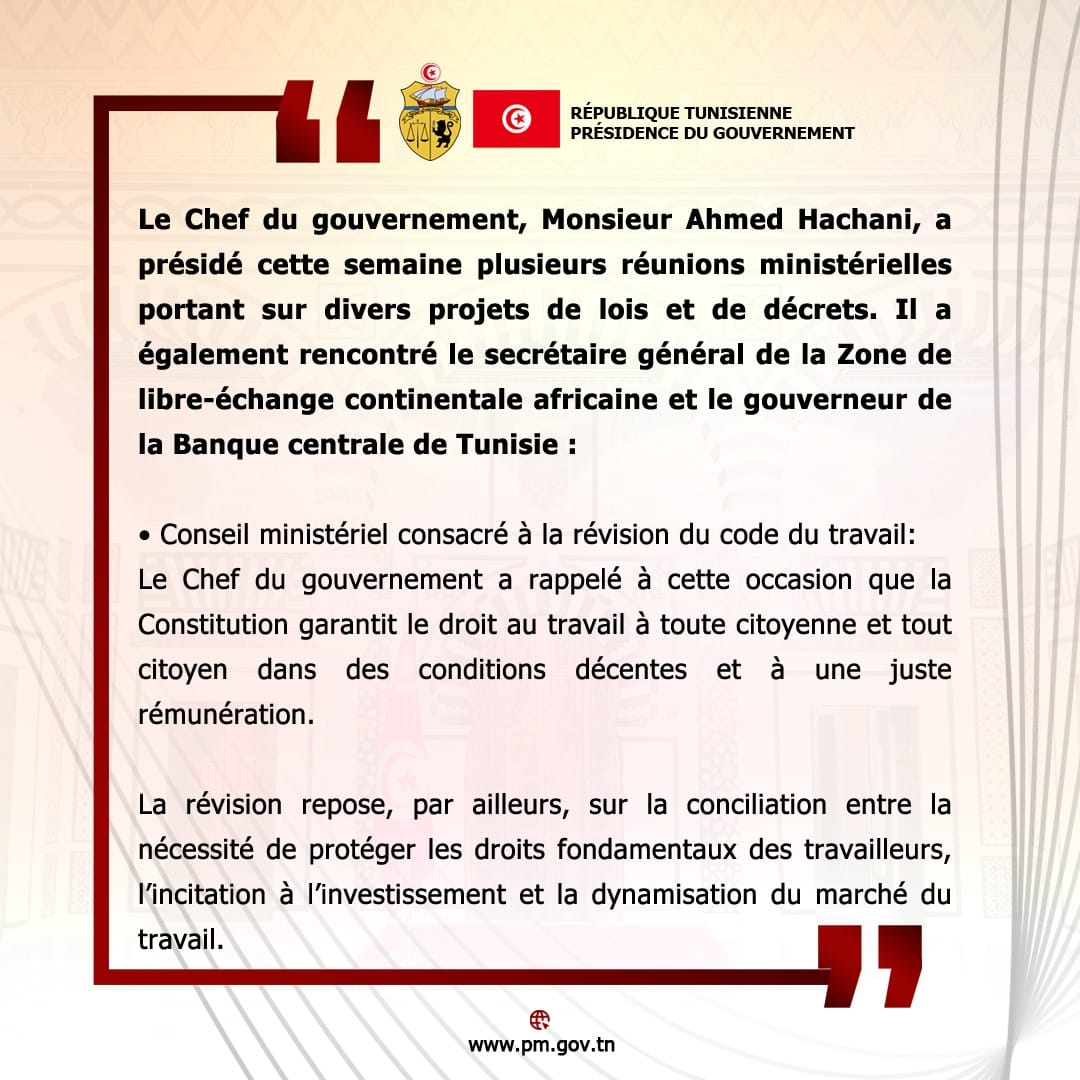 RÉPUBLIQUE TUNISIENNE
PRÉSIDENCE DU GOUVERNEMENT

Le Chef du gouvernement, Monsieur Ahmed Hachani, a présidé cette semaine plusieurs réunions ministérielles portant sur divers projets de lois et de décrets. Il a également rencontré le secrétaire général de la Zone de libre-échange continentale africaine et le gouverneur de la Banque centrale de Tunisie :

• Conseil ministériel consacré à la révision du code du travail:
Le Chef du gouvernement a rappelé à cette occasion que la Constitution garantit le droit au travail à toute citoyenne et tout citoyen dans des conditions décentes et à une juste rémunération.

La révision repose, par ailleurs, sur la conciliation entre la nécessité de protéger les droits fondamentaux des travailleurs, l'incitation à l'investissement et la dynamisation du marché du travail.

www.pm.gov.tn